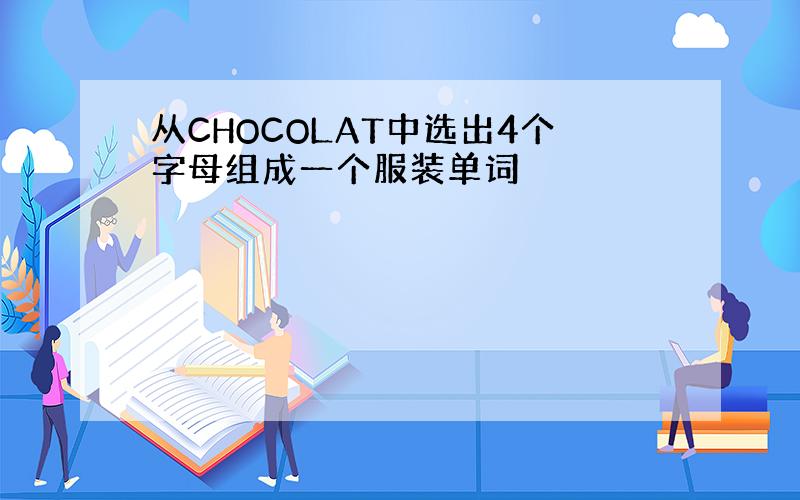 从CHOCOLAT中选出4个字母组成一个服装单词